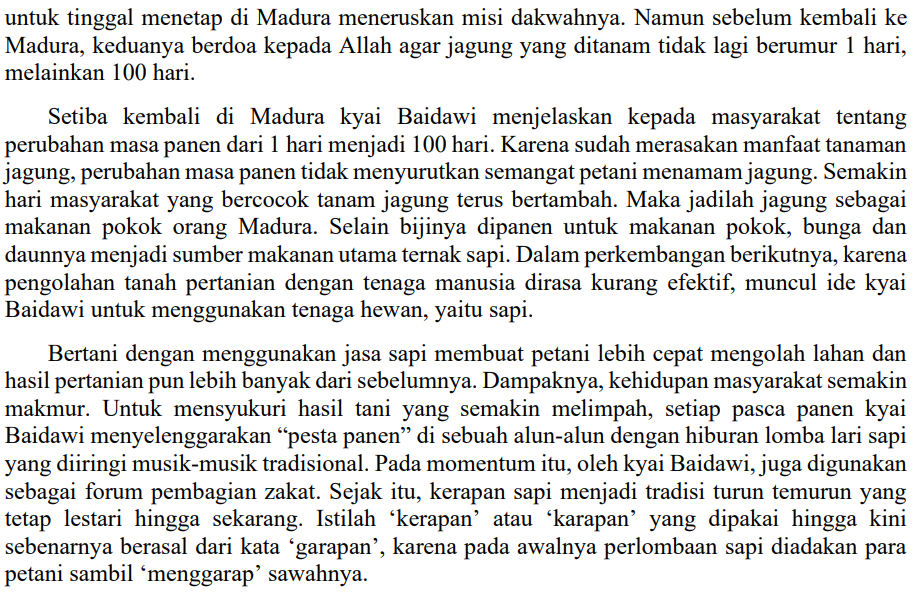 untuk tinggal menetap di Madura meneruskan misi dakwahnya. Namun sebelum kembali ke Madura, keduanya berdoa kepada Allah agar jagung yang ditanam tidak lagi berumur 1 hari, melainkan 100 hari.

Setiba kembali di Madura kyai Baidawi menjelaskan kepada masyarakat tentang perubahan masa panen dari 1 hari menjadi 100 hari. Karena sudah merasakan manfaat tanaman jagung, perubahan masa panen tidak menyurutkan semangat petani menamam jagung. Semakin hari masyarakat yang bercocok tanam jagung terus bertambah. Maka jadilah jagung sebagai makanan pokok orang Madura. Selain bijinya dipanen untuk makanan pokok, bunga dan daunnya menjadi sumber makanan utama ternak sapi. Dalam perkembangan berikutnya, karena pengolahan tanah pertanian dengan tenaga manusia dirasa kurang efektif, muncul ide kyai Baidawi untuk menggunakan tenaga hewan, yaitu sapi.

Bertani dengan menggunakan jasa sapi membuat petani lebih cepat mengolah lahan dan hasil pertanian pun lebih banyak dari sebelumnya. Dampaknya, kehidupan masyarakat semakin makmur. Untuk mensyukuri hasil tani yang semakin melimpah, setiap pasca panen kyai Baidawi menyelenggarakan “pesta panen” di sebuah alun-alun dengan hiburan lomba lari sapi yang diiringi musik-musik tradisional. Pada momentum itu, oleh kyai Baidawi, juga digunakan sebagai forum pembagian zakat. Sejak itu, kerapan sapi menjadi tradisi turun temurun yang tetap lestari hingga sekarang. Istilah ‘kerapan’ atau ‘karapan’ yang dipakai hingga kini sebenarnya berasal dari kata ‘garapan’, karena pada awalnya perlombaan sapi diadakan para petani sambil ‘menggarap’ sawahnya.